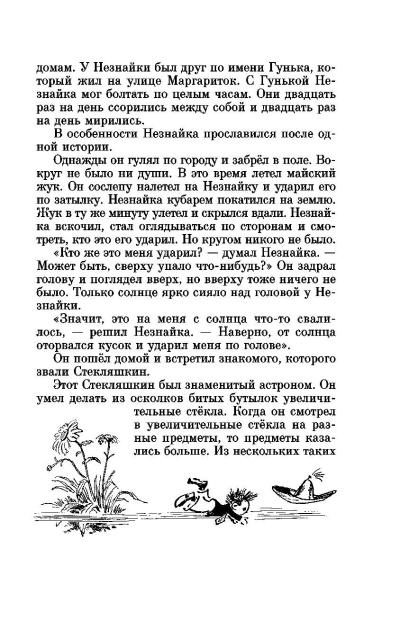 домам. У Незнайки был друг по имени Гунька, который жил на улице Маргариток. С Гунькой Незнайка мог болтать по целым часам. Они двадцать раз на день ссорились между собой и двадцать раз на день мирились.

В особенности Незнайка прославился после одной истории.

Однажды он гулял по городу и забрёл в поле. Вокруг не было ни души. В это время летел майский жук. Он сослепу налетел на Незнайку и ударил его по затылку. Незнайка кубарем покатился на землю. Жук в ту же минуту улетел и скрылся вдали. Незнайка вскочил, стал оглядываться по сторонам и смотреть, кто это его ударил. Но кругом никого не было.

«Кто же это меня ударил? — думал Незнайка. — Может быть, сверху упало что-нибудь?» Он задрал голову и поглядел вверх, но вверху тоже ничего не было. Только солнце ярко сияло над головой у Незнайки.

«Значит, это на меня с солнца что-то свалилось, — решил Незнайка. — Наверно, от солнца оторвался кусок и ударил меня по голове».

Он пошёл домой и встретил знакомого, которого звали Стекляшкин.

Этот Стекляшкин был знаменитый астроном. Он умел делать из осколков битых бутылок увеличительные стёкла. Когда он смотрел в увеличительные стёкла на разные предметы, то предметы казались больше. Из нескольких таких